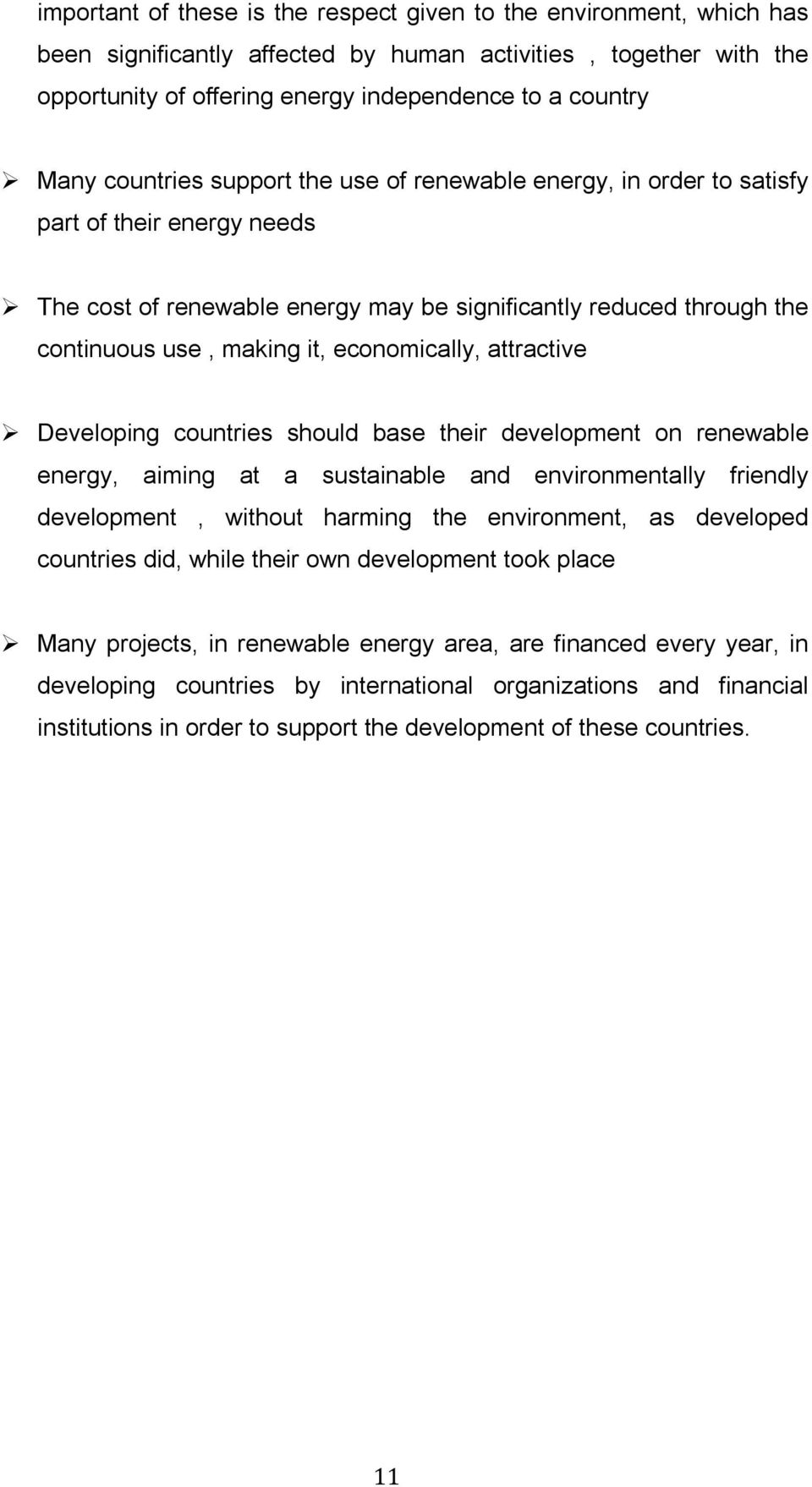 important of these is the respect given to the environment, which has been significantly affected by human activities , together with the opportunity of offering energy independence to a country

➢ Many countries support the use of renewable energy, in order to satisfy part of their energy needs

➢ The cost of renewable energy may be significantly reduced through the continuous use , making it, economically, attractive

➢ Developing countries should base their development on renewable energy, aiming at a sustainable and environmentally friendly development , without harming the environment, as developed countries did, while their own development took place

➢ Many projects, in renewable energy area, are financed every year, in developing countries by international organizations and financial institutions in order to support the development of these countries.

11